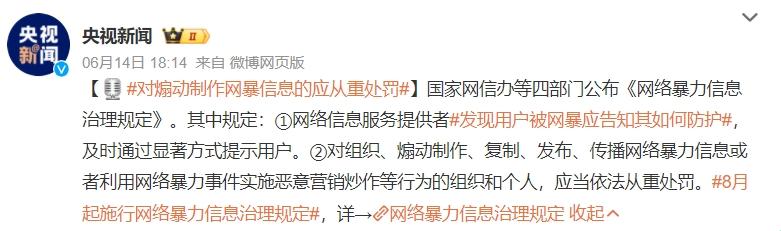 央视新闻

央视新闻 II

06月14日 18:14 来自 微博网页版

【#对煽动制作网暴信息的应从重处罚#】国家网信办等四部门公布《网络暴力信息治理规定》。其中规定：①网络信息服务提供者#发现用户被网暴应告知其如何防护#，及时通过显著方式提示用户。②对组织、煽动制作、复制、发布、传播网络暴力信息或者利用网络暴力事件实施恶意营销炒作等行为的组织和个人，应当依法从重处罚。#8月起施行网络暴力信息治理规定#，详→网络暴力信息治理规定 收起